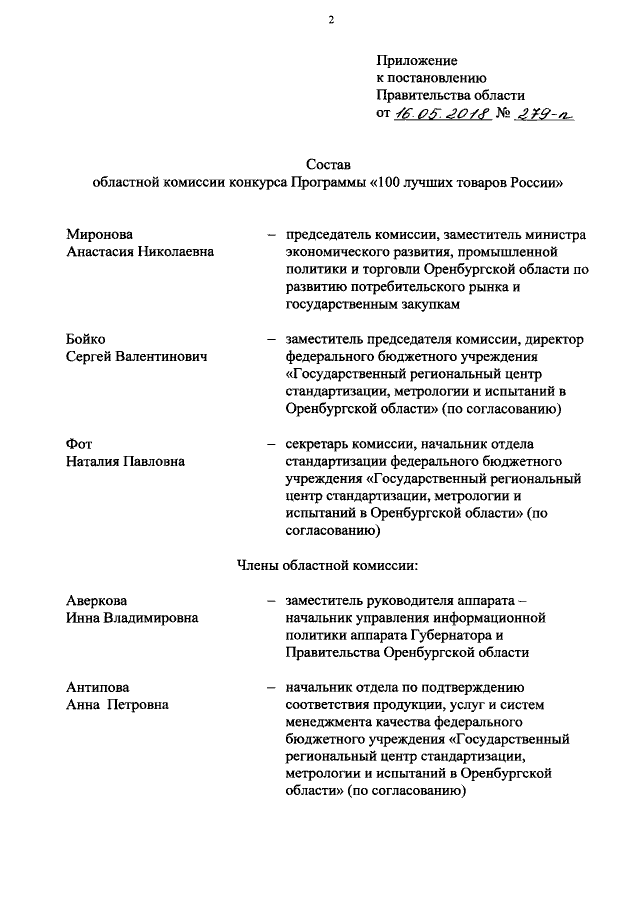 2

Приложение
к постановлению
Правительства области
от 16.05.2018 № 279-п

Состав
областной комиссии конкурса Программы «100 лучших товаров России»

Миронова Анастасия Николаевна – председатель комиссии, заместитель министра экономического развития, промышленной политики и торговли Оренбургской области по развитию потребительского рынка и государственным закупкам

Бойко Сергей Валентинович – заместитель председателя комиссии, директор федерального бюджетного учреждения «Государственный региональный центр стандартизации, метрологии и испытаний в Оренбургской области» (по согласованию)

Фот Наталия Павловна – секретарь комиссии, начальник отдела стандартизации федерального бюджетного учреждения «Государственный региональный центр стандартизации, метрологии и испытаний в Оренбургской области» (по согласованию)

Члены областной комиссии:

Аверкова Инна Владимировна – заместитель руководителя аппарата – начальник управления информационной политики аппарата Губернатора и Правительства Оренбургской области

Антипова Анна Петровна – начальник отдела по подтверждению соответствия продукции, услуг и систем менеджмента качества федерального бюджетного учреждения «Государственный региональный центр стандартизации, метрологии и испытаний в Оренбургской области» (по согласованию)